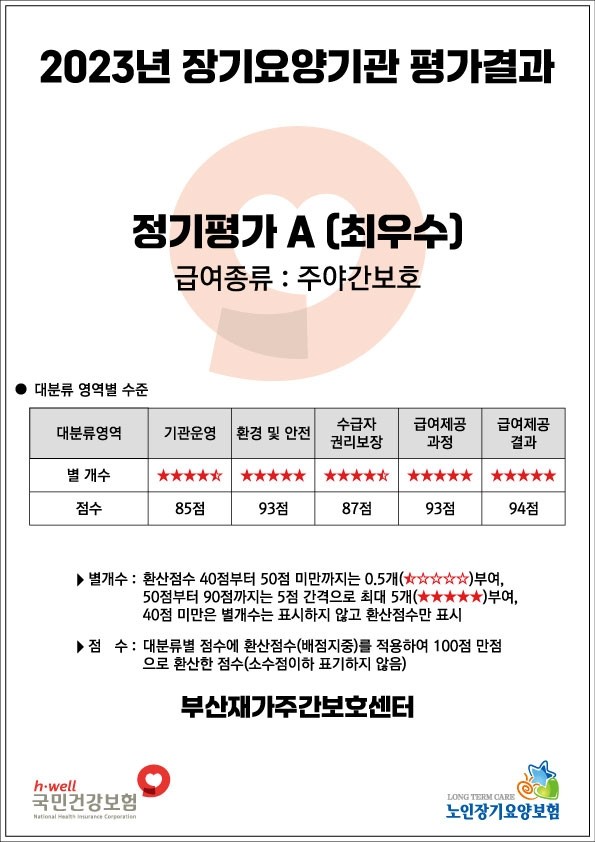 2023년 장기요양기관 평가결과

정기평가 A (최우수)

급여종류 : 주야간보호

● 대분류 영역별 수준

| 대분류영역 | 기관운영 | 환경 및 안전 | 수급자 권리보장 | 급여제공 과정 | 급여제공 결과 |
|---|---|---|---|---|---|
| 별 개수 | ★★★★☆ | ★★★★★ | ★★★★☆ | ★★★★★ | ★★★★★ |
| 점수 | 85점 | 93점 | 87점 | 93점 | 94점 |

▶ 별개수 : 환산점수 40점부터 50점 미만까지는 0.5개(☆☆☆☆☆)부여, 50점부터 90점까지는 5점 간격으로 최대 5개(★★★★★)부여, 40점 미만은 별개수는 표시하지 않고 환산점수만 표시

▶ 점 수 : 대분류별 점수에 환산점수(배점지중)를 적용하여 100점 만점으로 환산한 점수(소수점이하 표기하지 않음)

부산재가주간보호센터

h·well 국민건강보험 National Health Insurance Corporation

LONG TERM CARE 노인장기요양보험